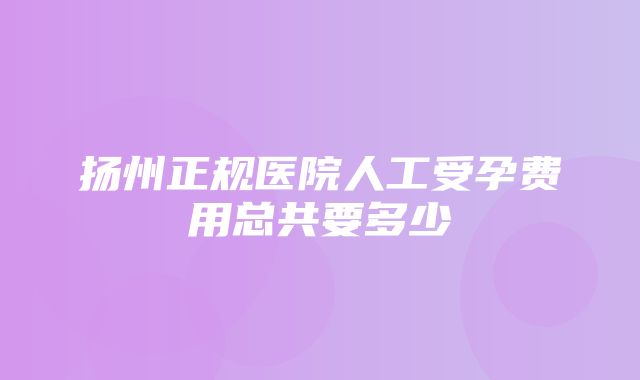 扬州正规医院人工受孕费用总共要多少